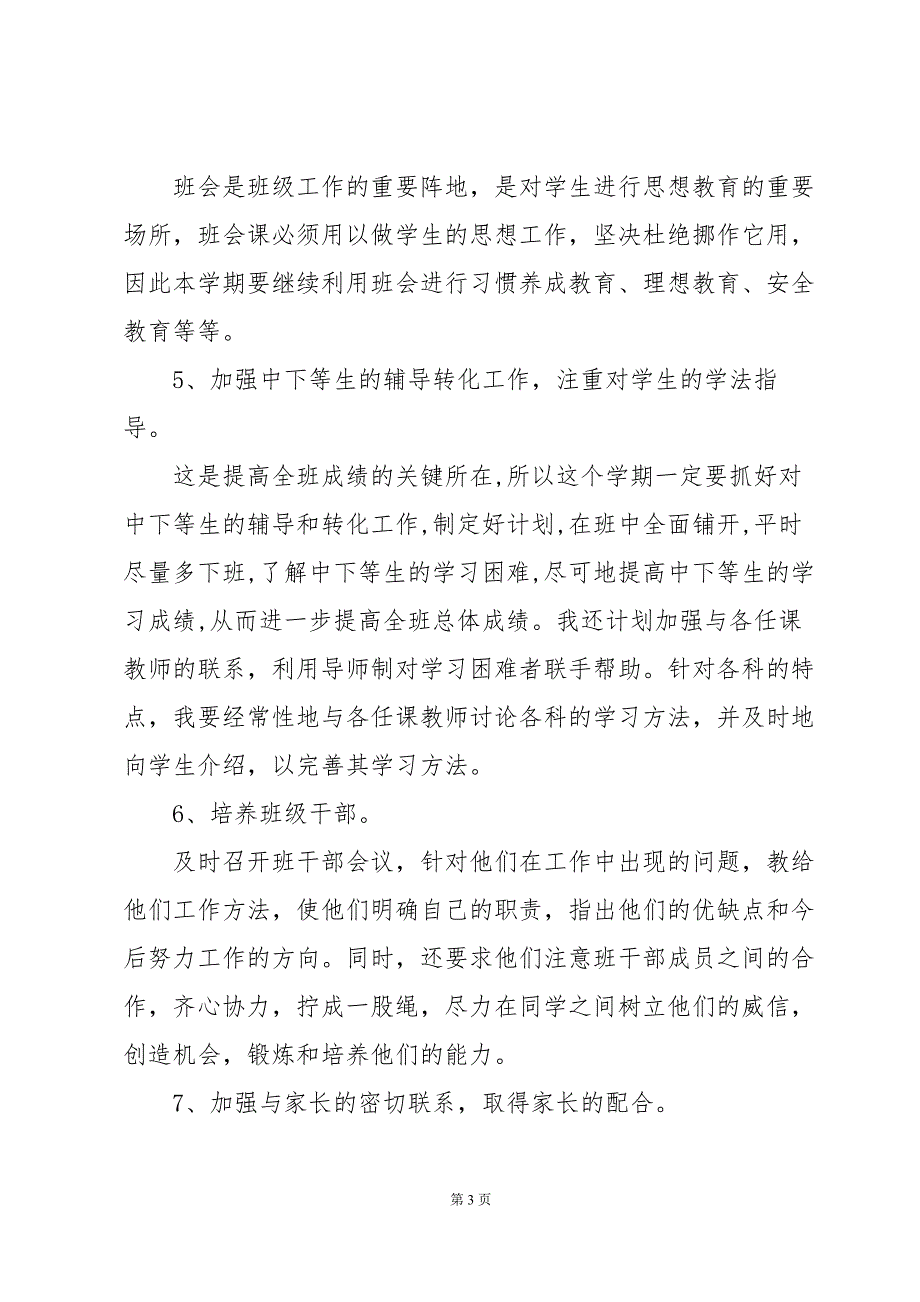 班会是班级工作的重要阵地，是对学生进行思想教育的重要场所，班会课必须用以做学生的思想工作，坚决杜绝挪作它用，因此本学期要继续利用班会进行习惯养成教育、理想教育、安全教育等等。

5、加强中下等生的辅导转化工作，注重对学生的学法指导。

这是提高全班成绩的关键所在,所以这个学期一定要抓好对中下等生的辅导和转化工作,制定好计划,在班中全面铺开,平时尽量多下班,了解中下等生的学习困难,尽可地提高中下等生的学习成绩,从而进一步提高全班总体成绩。我还计划加强与各任课教师的联系，利用导师制对学习困难者联手帮助。针对各科的特点，我要经常性地与各任课教师讨论各科的学习方法，并及时地向学生介绍，以完善其学习方法。

6、培养班级干部。

及时召开班干部会议，针对他们在工作中出现的问题，教给他们工作方法，使他们明确自己的职责，指出他们的优缺点和今后努力工作的方向。同时，还要求他们注意班干部成员之间的合作，齐心协力，拧成一股绳，尽力在同学之间树立他们的威信，创造机会，锻炼和培养他们的能力。

7、加强与家长的密切联系，取得家长的配合。

第 3 页